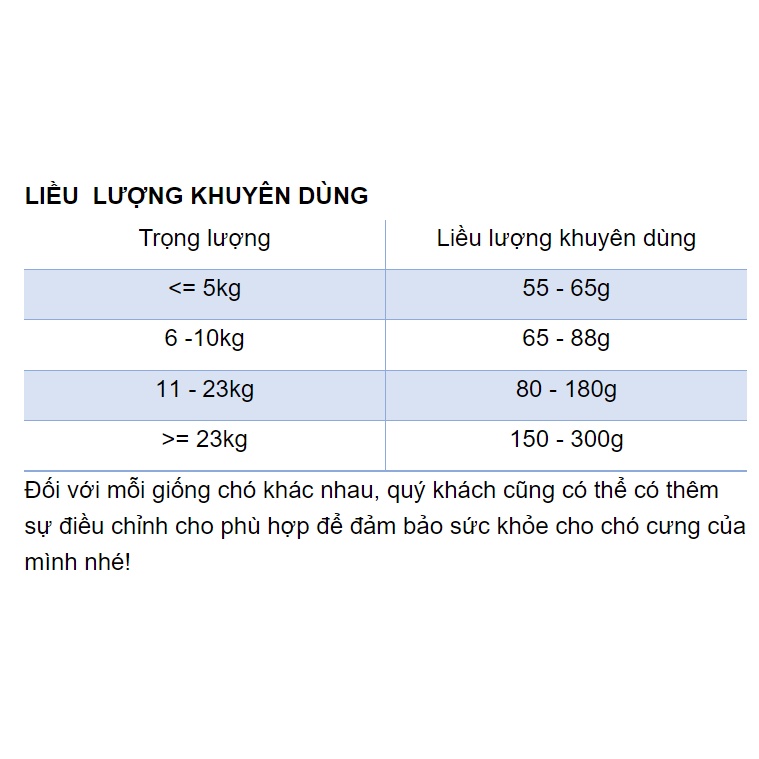 LIỀU LƯỢNG KHUYÊN DÙNG

| Trọng lượng | Liều lượng khuyên dùng |
|---|---|
| <= 5kg | 55 - 65g |
| 6 -10kg | 65 - 88g |
| 11 - 23kg | 80 - 180g |
| >= 23kg | 150 - 300g |

Đối với mỗi giống chó khác nhau, quý khách cũng có thể có thêm sự điều chỉnh cho phù hợp để đảm bảo sức khỏe cho chó cưng của mình nhé!